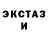 ЭКСТАЗ
И